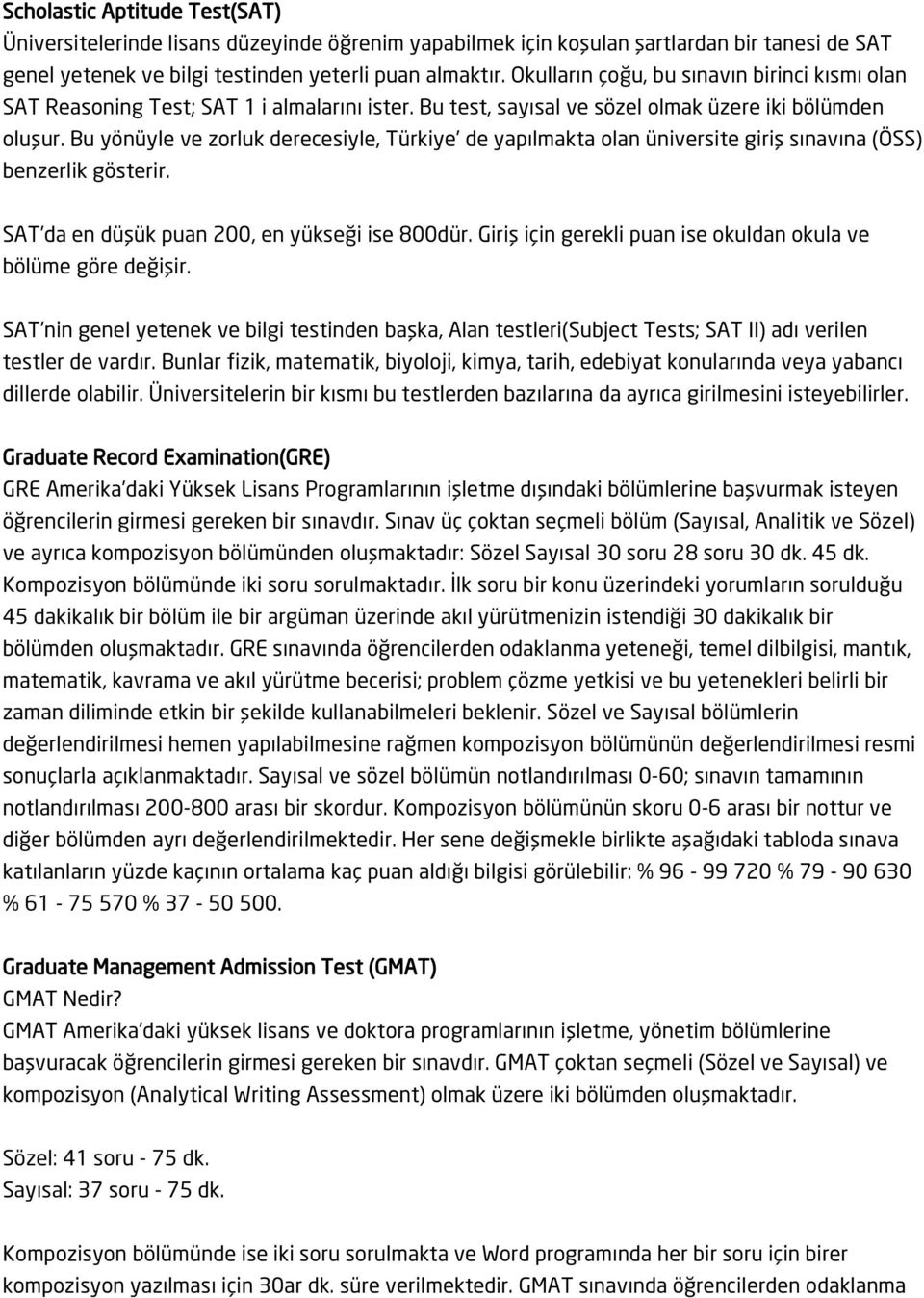 Scholastic Aptitude Test(SAT)
Üniversitelerinde lisans düzeyinde öğrenim yapabilmek için koşulan şartlardan bir tanesi de SAT genel yetenek ve bilgi testinden yeterli puan almaktır. Okulların çoğu, bu sınavın birinci kısmı olan SAT Reasoning Test; SAT 1 i almalarını ister. Bu test, sayısal ve sözel olmak üzere iki bölümden oluşur. Bu yönüyle ve zorluk derecesiyle, Türkiye' de yapılmakta olan üniversite giriş sınavına (ÖSS) benzerlik gösterir.

SAT'da en düşük puan 200, en yükseği ise 800dür. Giriş için gerekli puan ise okuldan okula ve bölüme göre değişir.

SAT'nin genel yetenek ve bilgi testinden başka, Alan testleri(Subject Tests; SAT II) adı verilen testler de vardır. Bunlar fizik, matematik, biyoloji, kimya, tarih, edebiyat konularında veya yabancı dillerde olabilir. Üniversitelerin bir kısmı bu testlerden bazılarına da ayrıca girilmesini isteyebilirler.

Graduate Record Examination(GRE)
GRE Amerika'daki Yüksek Lisans Programlarının işletme dışındaki bölümlerine başvurmak isteyen öğrencilerin girmesi gereken bir sınavdır. Sınav üç çoktan seçmeli bölüm (Sayısal, Analitik ve Sözel) ve ayrıca kompozisyon bölümünden oluşmaktadır: Sözel Sayısal 30 soru 28 soru 30 dk. 45 dk. Kompozisyon bölümünde iki soru sorulmaktadır. İlk soru bir konu üzerindeki yorumların sorulduğu 45 dakikalık bir bölüm ile bir argüman üzerinde akıl yürütmenizin istendiği 30 dakikalık bir bölümden oluşmaktadır. GRE sınavında öğrencilerden odaklanma yeteneği, temel dilbilgisi, mantık, matematik, kavrama ve akıl yürütme becerisi; problem çözme yetkisi ve bu yetenekleri belirli bir zaman diliminde etkin bir şekilde kullanabilmeleri beklenir. Sözel ve Sayısal bölümlerin değerlendirilmesi hemen yapılabilmesine rağmen kompozisyon bölümünün değerlendirilmesi resmi sonuçlarla açıklanmaktadır. Sayısal ve sözel bölümün notlandırılması 0-60; sınavın tamamının notlandırılması 200-800 arası bir skordur. Kompozisyon bölümünün skoru 0-6 arası bir nottur ve diğer bölümden ayrı değerlendirilmektedir. Her sene değişmekle birlikte aşağıdaki tabloda sınava katılanların yüzde kaçının ortalama kaç puan aldığı bilgisi görülebilir: % 96 - 99 720 % 79 - 90 630 % 61 - 75 570 % 37 - 50 500.

Graduate Management Admission Test (GMAT)
GMAT Nedir?
GMAT Amerika'daki yüksek lisans ve doktora programlarının işletme, yönetim bölümlerine başvuracak öğrencilerin girmesi gereken bir sınavdır. GMAT çoktan seçmeli (Sözel ve Sayısal) ve kompozisyon (Analytical Writing Assessment) olmak üzere iki bölümden oluşmaktadır.

Sözel: 41 soru - 75 dk.
Sayısal: 37 soru - 75 dk.

Kompozisyon bölümünde ise iki soru sorulmakta ve Word programında her bir soru için birer kompozisyon yazılması için 30ar dk. süre verilmektedir. GMAT sınavında öğrencilerden odaklanma